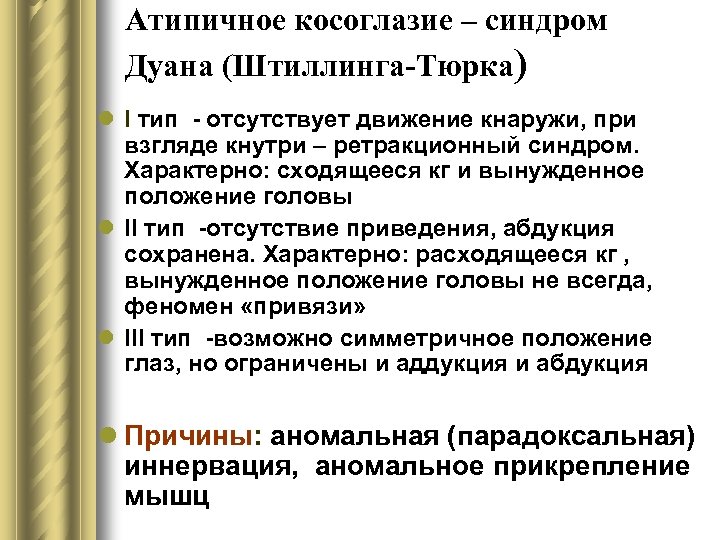 Атипичное косоглазие – синдром Дуана (Штиллинга-Тюрка)

I тип - отсутствует движение кнаружи, при взгляде кнутри – ретракционный синдром. Характерно: сходящееся кг и вынужденное положение головы

II тип -отсутствие приведения, абдукция сохранена. Характерно: расходящееся кг , вынужденное положение головы не всегда, феномен «привязи»

III тип -возможно симметричное положение глаз, но ограничены и аддукция и абдукция

Причины: аномальная (парадоксальная) иннервация, аномальное прикрепление мышц